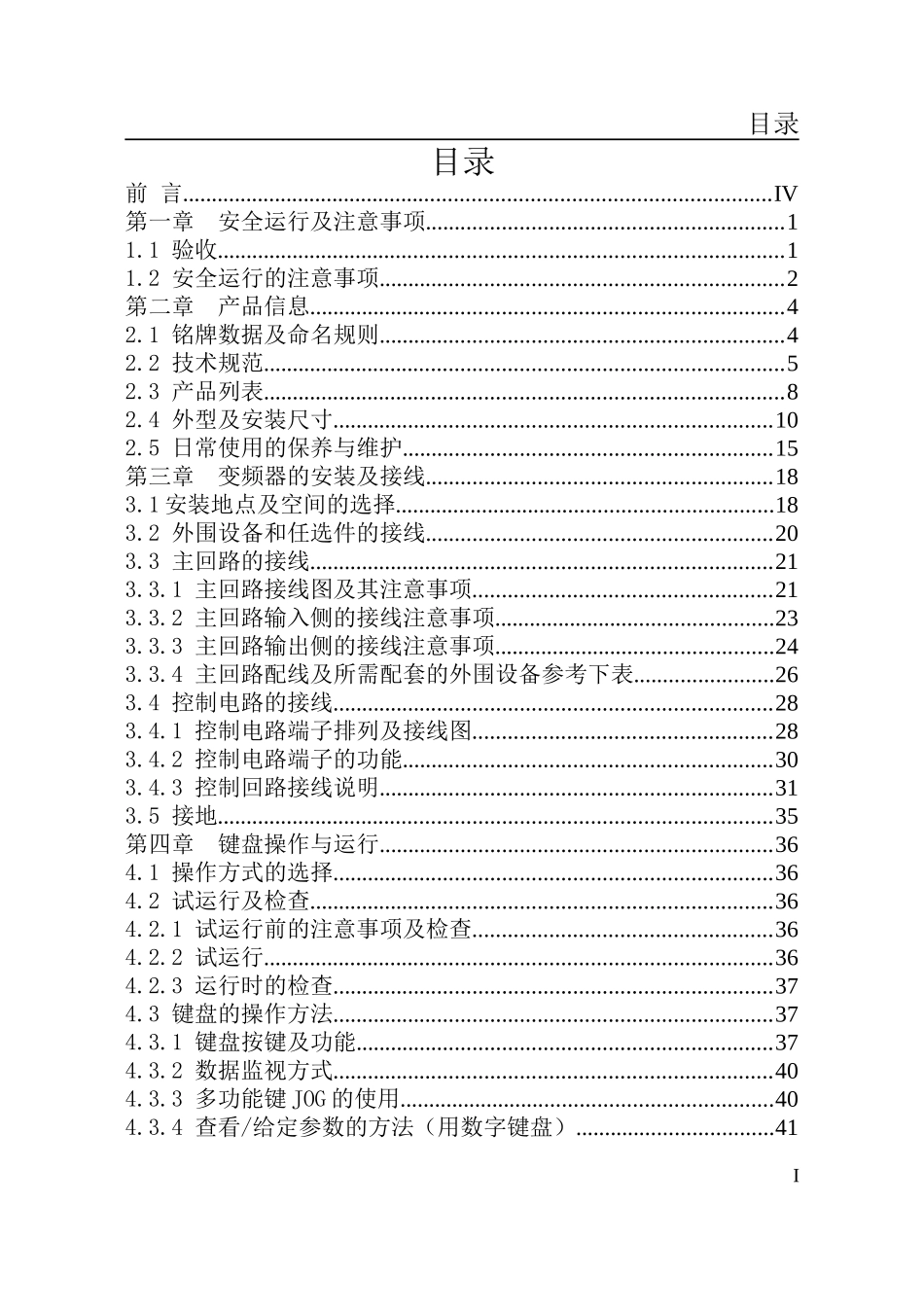 目录

目录

前 言 IV
第一章 安全运行及注意事项 1
1.1 验收 1
1.2 安全运行的注意事项 2
第二章 产品信息 4
2.1 铭牌数据及命名规则 4
2.2 技术规范 5
2.3 产品列表 8
2.4 外型及安装尺寸 10
2.5 日常使用的保养与维护 15
第三章 变频器的安装及接线 18
3.1安装地点及空间的选择 18
3.2 外围设备和任选件的接线 20
3.3 主回路的接线 21
3.3.1 主回路接线图及其注意事项 21
3.3.2 主回路输入侧的接线注意事项 23
3.3.3 主回路输出侧的接线注意事项 24
3.3.4 主回路配线及所需配套的外围设备参考下表 26
3.4 控制电路的接线 28
3.4.1 控制电路端子排列及接线图 28
3.4.2 控制电路端子的功能 30
3.4.3 控制回路接线说明 31
3.5 接地 35
第四章 键盘操作与运行 36
4.1 操作方式的选择 36
4.2 试运行及检查 36
4.2.1 试运行前的注意事项及检查 36
4.2.2 试运行 36
4.2.3 运行时的检查 37
4.3 键盘的操作方法 37
4.3.1 键盘按键及功能 37
4.3.2 数据监视方式 40
4.3.3 多功能键JOG的使用 40
4.3.4 查看/给定参数的方法（用数字键盘） 41

I